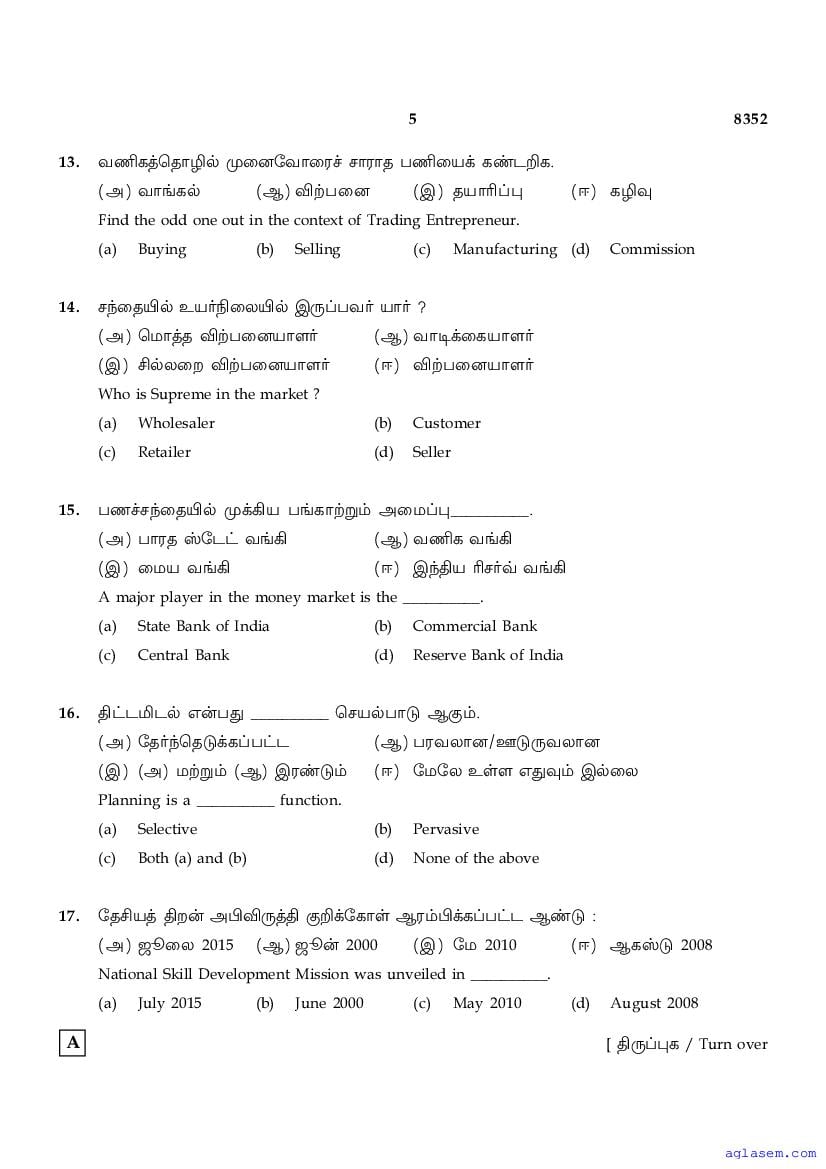 5 8352

13. வணிகத்தொழில் முனைவோரைச் சாராத பணியைக் கண்டறிக.
(அ) வாங்கல் (ஆ) விற்பனை (இ) தயாரிப்பு (ஈ) கழிவு
Find the odd one out in the context of Trading Entrepreneur.
(a) Buying (b) Selling (c) Manufacturing (d) Commission

14. சந்தையில் உயர்நிலையில் இருப்பவர் யார் ?
(அ) மொத்த விற்பனையாளர் (ஆ) வாடிக்கையாளர்
(இ) சில்லறை விற்பனையாளர் (ஈ) விற்பனையாளர்
Who is Supreme in the market ?
(a) Wholesaler (b) Customer
(c) Retailer (d) Seller

15. பணச்சந்தையில் முக்கிய பங்காற்றும் அமைப்பு__________.
(அ) பாரத ஸ்டேட் வங்கி (ஆ) வணிக வங்கி
(இ) மைய வங்கி (ஈ) இந்திய ரிசர்வ் வங்கி
A major player in the money market is the __________.
(a) State Bank of India (b) Commercial Bank
(c) Central Bank (d) Reserve Bank of India

16. திட்டமிடல் என்பது __________ செயல்பாடு ஆகும்.
(அ) தேர்ந்தெடுக்கப்பட்ட (ஆ) பரவலான/ஊடுருவலான
(இ) (அ) மற்றும் (ஆ) இரண்டும் (ஈ) மேலே உள்ள எதுவும் இல்லை
Planning is a __________ function.
(a) Selective (b) Pervasive
(c) Both (a) and (b) (d) None of the above

17. தேசியத் திறன் அபிவிருத்தி குறிக்கோள் ஆரம்பிக்கப்பட்ட ஆண்டு :
(அ) ஜூலை 2015 (ஆ) ஜூன் 2000 (இ) மே 2010 (ஈ) ஆகஸ்டு 2008
National Skill Development Mission was unveiled in __________.
(a) July 2015 (b) June 2000 (c) May 2010 (d) August 2008

A [ திருப்புக / Turn over

aglasem.com